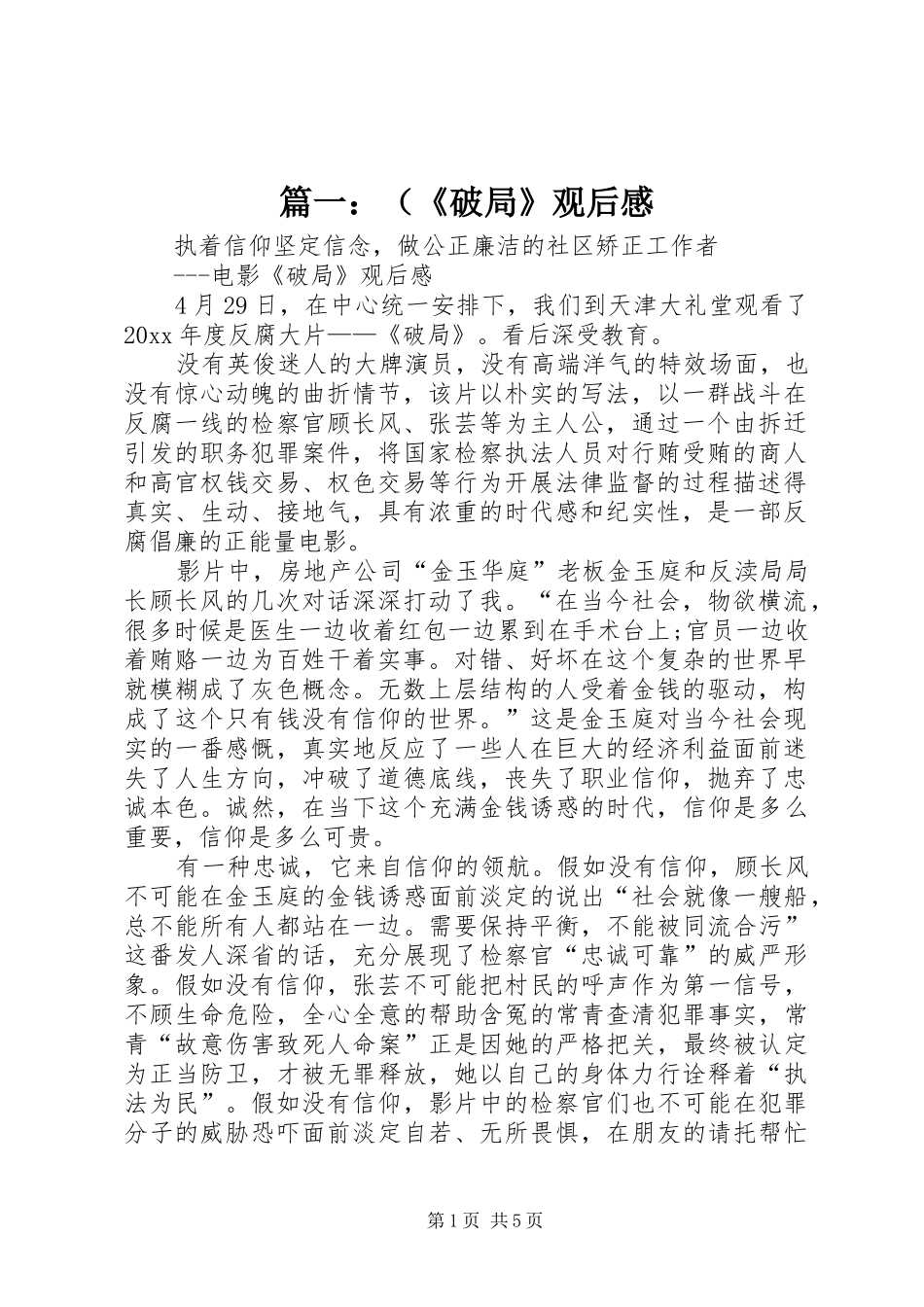 篇一：（《破局》观后感

执着信仰坚定信念，做公正廉洁的社区矫正工作者
---电影《破局》观后感

4月29日，在中心统一安排下，我们到天津大礼堂观看了20xx年度反腐大片——《破局》。看后深受教育。

没有英俊迷人的大牌演员，没有高端洋气的特效场面，也没有惊心动魄的曲折情节，该片以朴实的写法，以一群战斗在反腐一线的检察官顾长风、张芸等为主人公，通过一个由拆迁引发的职务犯罪案件，将国家检察执法人员对行贿受贿的商人和高官权钱交易、权色交易等行为开展法律监督的过程描述得真实、生动、接地气，具有浓重的时代感和纪实性，是一部反腐倡廉的正能量电影。

影片中，房地产公司“金玉华庭”老板金玉庭和反渎局局长顾长风的几次对话深深打动了我。“在当今社会，物欲横流，很多时候是医生一边收着红包一边累到在手术台上;官员一边收着贿赂一边为百姓干着实事。对错、好坏在这个复杂的世界早就模糊成了灰色概念。无数上层结构的人受着金钱的驱动，构成了这个只有钱没有信仰的世界。”这是金玉庭对当今社会现实的一番感慨，真实地反应了一些人在巨大的经济利益面前迷失了人生方向，冲破了道德底线，丧失了职业信仰，抛弃了忠诚本色。诚然，在当下这个充满金钱诱惑的时代，信仰是多么重要，信仰是多么可贵。

有一种忠诚，它来自信仰的领航。假如没有信仰，顾长风不可能在金玉庭的金钱诱惑面前淡定的说出“社会就像一艘船，总不能所有人都站在一边。需要保持平衡，不能被同流合污”这番发人深省的话，充分展现了检察官“忠诚可靠”的威严形象。假如没有信仰，张芸不可能把村民的呼声作为第一信号，不顾生命危险，全心全意的帮助含冤的常青查清犯罪事实，常青“故意伤害致死人命案”正是因她的严格把关，最终被认定为正当防卫，才被无罪释放，她以自己的身体力行诠释着“执法为民”。假如没有信仰，影片中的检察官们也不可能在犯罪分子的威胁恐吓面前淡定自若、无所畏惧，在朋友的请托帮忙

第1页 共5页